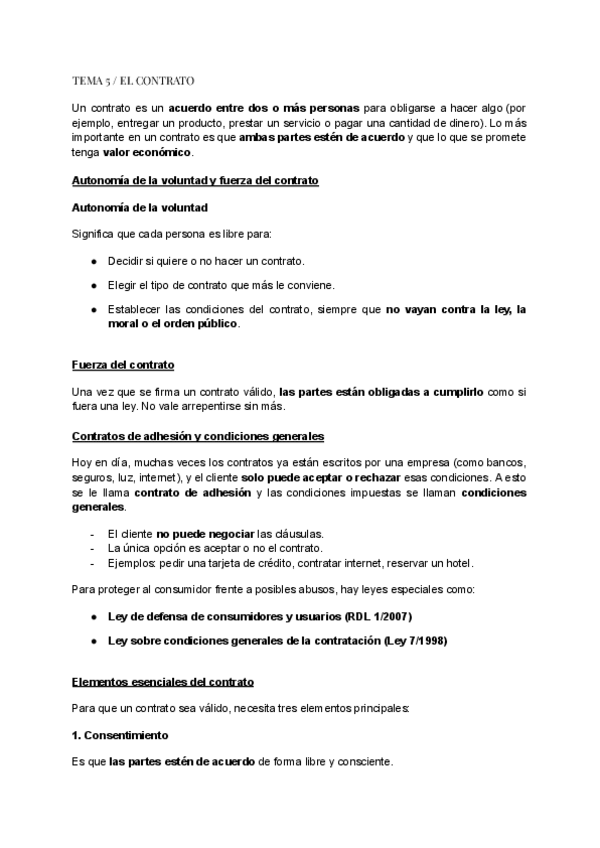 TEMA 5 / EL CONTRATO

Un contrato es un acuerdo entre dos o más personas para obligarse a hacer algo (por ejemplo, entregar un producto, prestar un servicio o pagar una cantidad de dinero). Lo más importante en un contrato es que ambas partes estén de acuerdo y que lo que se promete tenga valor económico.

Autonomía de la voluntad y fuerza del contrato

Autonomía de la voluntad

Significa que cada persona es libre para:

● Decidir si quiere o no hacer un contrato.

● Elegir el tipo de contrato que más le conviene.

● Establecer las condiciones del contrato, siempre que no vayan contra la ley, la moral o el orden público.

Fuerza del contrato

Una vez que se firma un contrato válido, las partes están obligadas a cumplirlo como si fuera una ley. No vale arrepentirse sin más.

Contratos de adhesión y condiciones generales

Hoy en día, muchas veces los contratos ya están escritos por una empresa (como bancos, seguros, luz, internet), y el cliente solo puede aceptar o rechazar esas condiciones. A esto se le llama contrato de adhesión y las condiciones impuestas se llaman condiciones generales.

- El cliente no puede negociar las cláusulas.
- La única opción es aceptar o no el contrato.
- Ejemplos: pedir una tarjeta de crédito, contratar internet, reservar un hotel.

Para proteger al consumidor frente a posibles abusos, hay leyes especiales como:

● Ley de defensa de consumidores y usuarios (RDL 1/2007)

● Ley sobre condiciones generales de la contratación (Ley 7/1998)

Elementos esenciales del contrato

Para que un contrato sea válido, necesita tres elementos principales:

1. Consentimiento

Es que las partes estén de acuerdo de forma libre y consciente.